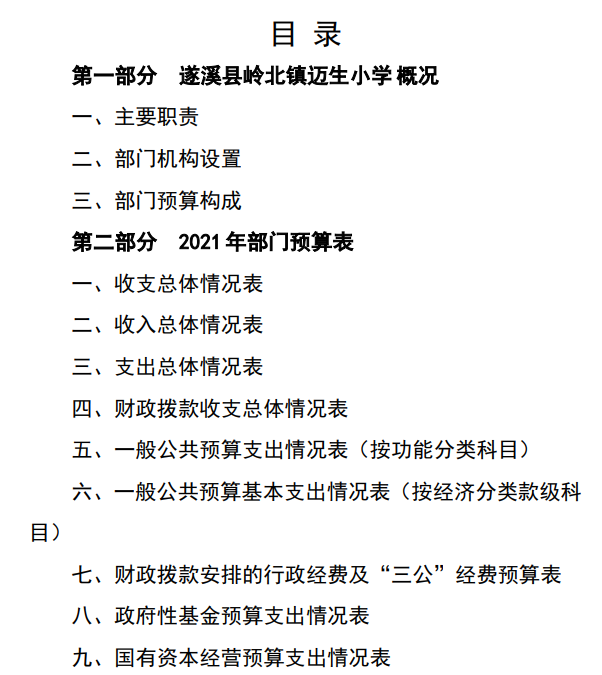 目 录

第一部分 遂溪县岭北镇迈生小学概况

一、主要职责

二、部门机构设置

三、部门预算构成

第二部分 2021年部门预算表

一、收支总体情况表

二、收入总体情况表

三、支出总体情况表

四、财政拨款收支总体情况表

五、一般公共预算支出情况表（按功能分类科目）

六、一般公共预算基本支出情况表（按经济分类款级科目）

七、财政拨款安排的行政经费及“三公”经费预算表

八、政府性基金预算支出情况表

九、国有资本经营预算支出情况表